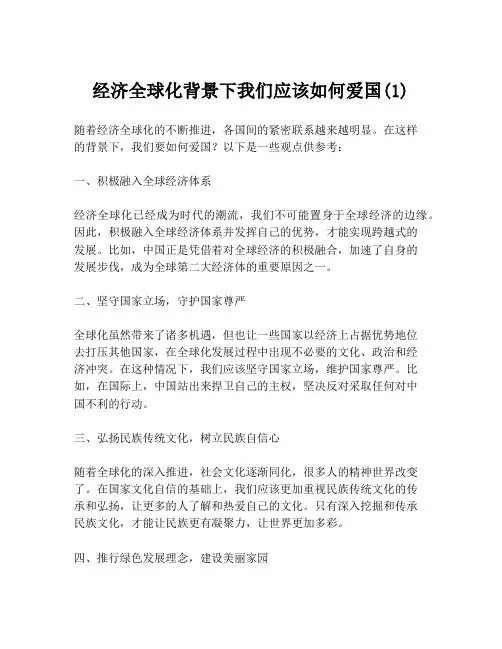 经济全球化背景下我们应该如何爱国(1)

随着经济全球化的不断推进，各国间的紧密联系越来越明显。在这样的背景下，我们要如何爱国？以下是一些观点供参考：

一、积极融入全球经济体系

经济全球化已经成为时代的潮流，我们不可能置身于全球经济的边缘。因此，积极融入全球经济体系并发挥自己的优势，才能实现跨越式的发展。比如，中国正是凭借着对全球经济的积极融合，加速了自身的发展步伐，成为全球第二大经济体的重要原因之一。

二、坚守国家立场，守护国家尊严

全球化虽然带来了诸多机遇，但也让一些国家以经济上占据优势地位去打压其他国家，在全球化发展过程中出现不必要的文化、政治和经济冲突。在这种情况下，我们应该坚守国家立场，维护国家尊严。比如，在国际上，中国站出来捍卫自己的主权，坚决反对采取任何对中国不利的行动。

三、弘扬民族传统文化，树立民族自信心

随着全球化的深入推进，社会文化逐渐同化，很多人的精神世界改变了。在国家文化自信的基础上，我们应该更加重视民族传统文化的传承和弘扬，让更多的人了解和热爱自己的文化。只有深入挖掘和传承民族文化，才能让民族更有凝聚力，让世界更加多彩。

四、推行绿色发展理念，建设美丽家园